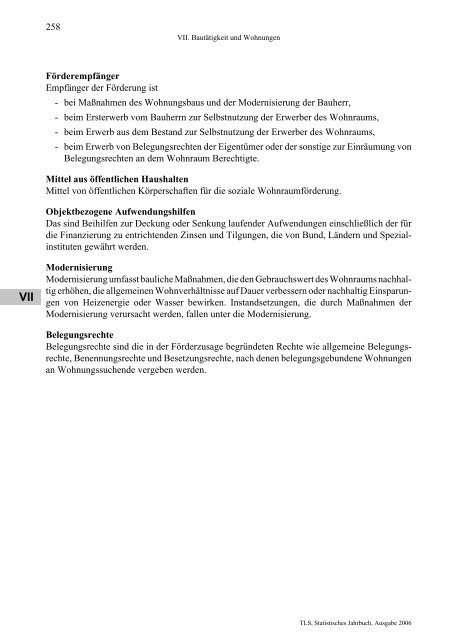 258

VII. Bautätigkeit und Wohnungen

**Förderempfänger**
Empfänger der Förderung ist
- bei Maßnahmen des Wohnungsbaus und der Modernisierung der Bauherr,
- beim Ersterwerb vom Bauherrn zur Selbstnutzung der Erwerber des Wohnraums,
- beim Erwerb aus dem Bestand zur Selbstnutzung der Erwerber des Wohnraums,
- beim Erwerb von Belegungsrechten der Eigentümer oder der sonstige zur Einräumung von Belegungsrechten an dem Wohnraum Berechtigte.

**Mittel aus öffentlichen Haushalten**
Mittel von öffentlichen Körperschaften für die soziale Wohnraumförderung.

**Objektbezogene Aufwendungshilfen**
Das sind Beihilfen zur Deckung oder Senkung laufender Aufwendungen einschließlich der für die Finanzierung zu entrichtenden Zinsen und Tilgungen, die von Bund, Ländern und Spezialinstituten gewährt werden.

**Modernisierung**
Modernisierung umfasst bauliche Maßnahmen, die den Gebrauchswert des Wohnraums nachhaltig erhöhen, die allgemeinen Wohnverhältnisse auf Dauer verbessern oder nachhaltig Einsparungen von Heizenergie oder Wasser bewirken. Instandsetzungen, die durch Maßnahmen der Modernisierung verursacht werden, fallen unter die Modernisierung.

VII

**Belegungsrechte**
Belegungsrechte sind die in der Förderzusage begründeten Rechte wie allgemeine Belegungsrechte, Benennungsrechte und Besetzungsrechte, nach denen belegungsgebundene Wohnungen an Wohnungssuchende vergeben werden.

TLS, Statistisches Jahrbuch, Ausgabe 2006